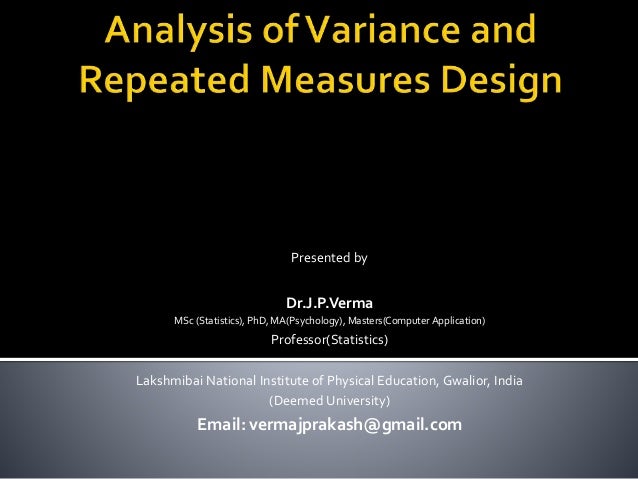 Analysis of Variance and Repeated Measures Design

Presented by

Dr.J.P.Verma

MSc (Statistics), PhD, MA(Psychology), Masters(Computer Application)

Professor(Statistics)

Lakshmibai National Institute of Physical Education, Gwalior, India

(Deemed University)

Email: vermajprakash@gmail.com